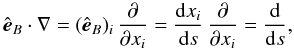 $\hat{\boldsymbol{e}}_B \cdot \nabla = (\hat{\boldsymbol{e}}_B)_i \frac{\partial}{\partial x_i} = \frac{\mathrm{d}x_i}{\mathrm{d}s} \frac{\partial}{\partial x_i} = \frac{\mathrm{d}}{\mathrm{d}s},$